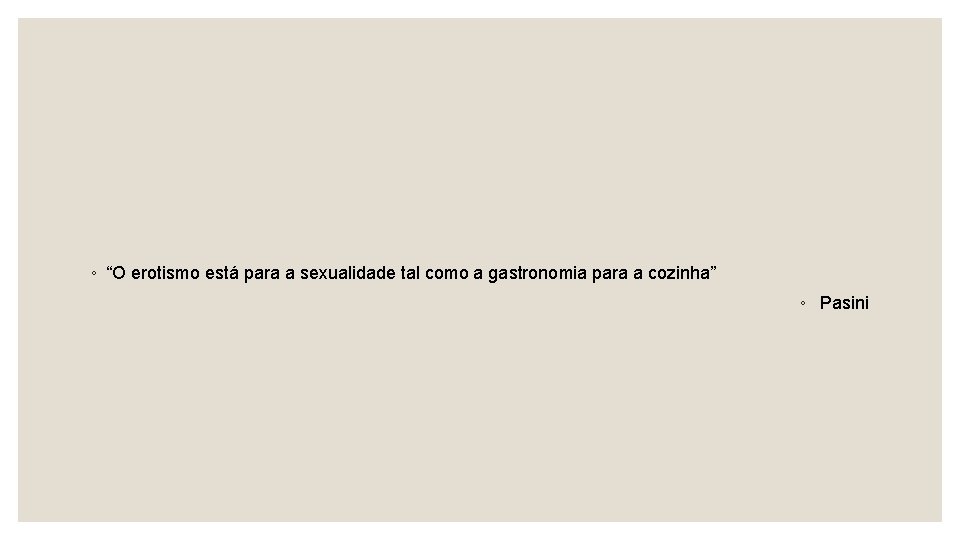 ◦ “O erotismo está para a sexualidade tal como a gastronomia para a cozinha”

◦ Pasini